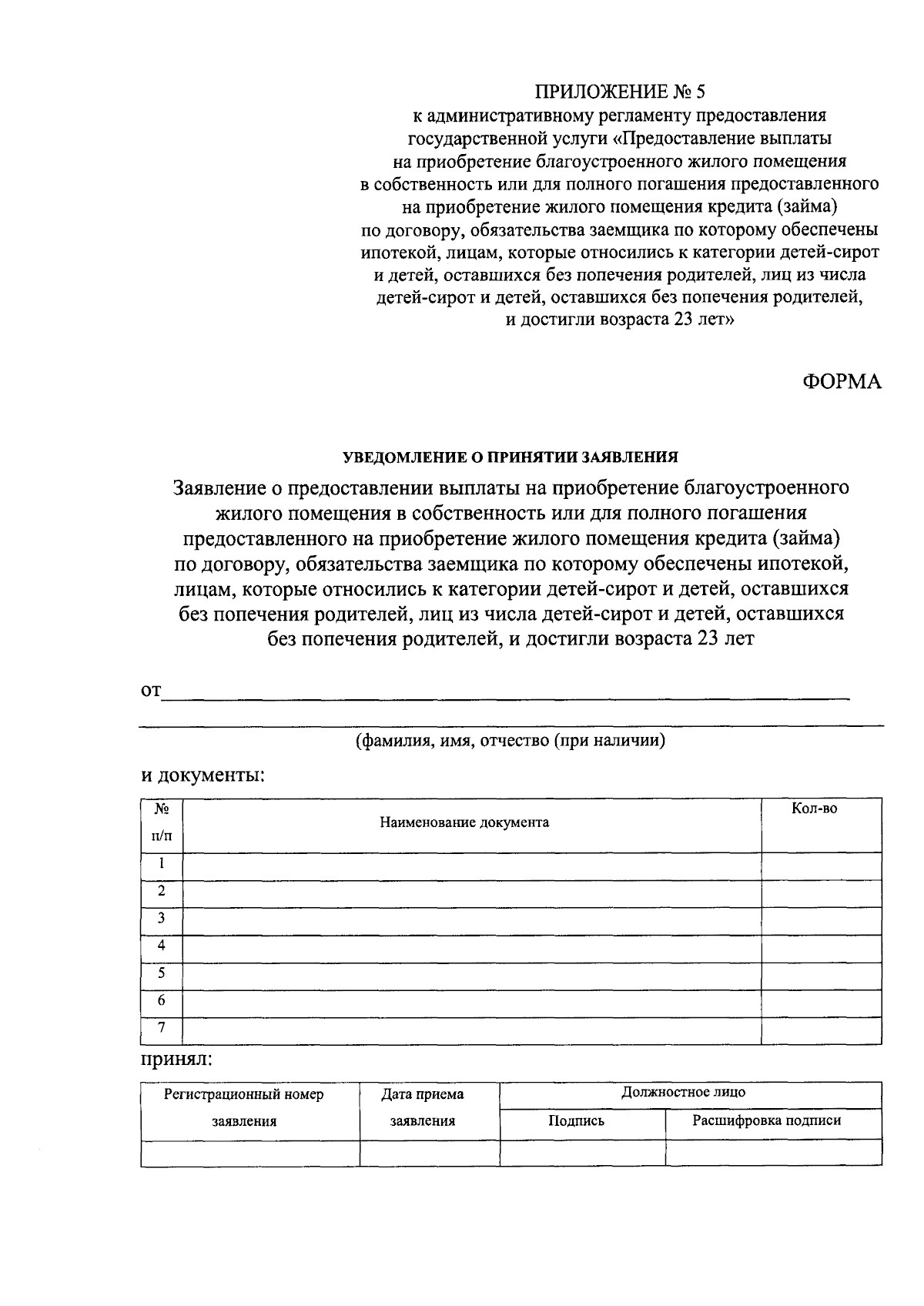 ПРИЛОЖЕНИЕ № 5
к административному регламенту предоставления
государственной услуги «Предоставление выплаты
на приобретение благоустроенного жилого помещения
в собственность или для полного погашения предоставленного
на приобретение жилого помещения кредита (займа)
по договору, обязательства заемщика по которому обеспечены
ипотекой, лицам, которые относились к категории детей-сирот
и детей, оставшихся без попечения родителей, лиц из числа
детей-сирот и детей, оставшихся без попечения родителей,
и достигли возраста 23 лет»

ФОРМА

УВЕДОМЛЕНИЕ О ПРИНЯТИИ ЗАЯВЛЕНИЯ

Заявление о предоставлении выплаты на приобретение благоустроенного жилого помещения в собственность или для полного погашения предоставленного на приобретение жилого помещения кредита (займа) по договору, обязательства заемщика по которому обеспечены ипотекой, лицам, которые относились к категории детей-сирот и детей, оставшихся без попечения родителей, лиц из числа детей-сирот и детей, оставшихся без попечения родителей, и достигли возраста 23 лет

от ____

____
(фамилия, имя, отчество (при наличии)

и документы:

| № п/п | Наименование документа | Кол-во |
|---|---|---|
| 1 | | |
| 2 | | |
| 3 | | |
| 4 | | |
| 5 | | |
| 6 | | |
| 7 | | |

принял:

| Регистрационный номер заявления | Дата приема заявления | Должностное лицо | |
|---|---|---|---|
| | | Подпись | Расшифровка подписи |
| | | | |